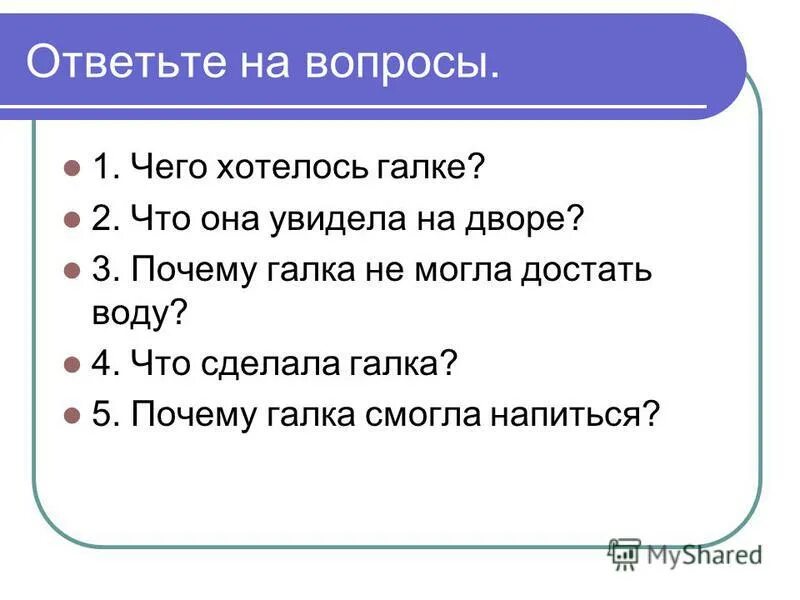 Ответьте на вопросы.

1. Чего хотелось галке?

2. Что она увидела на дворе?

3. Почему галка не могла достать воду?

4. Что сделала галка?

5. Почему галка смогла напиться?

MyShared